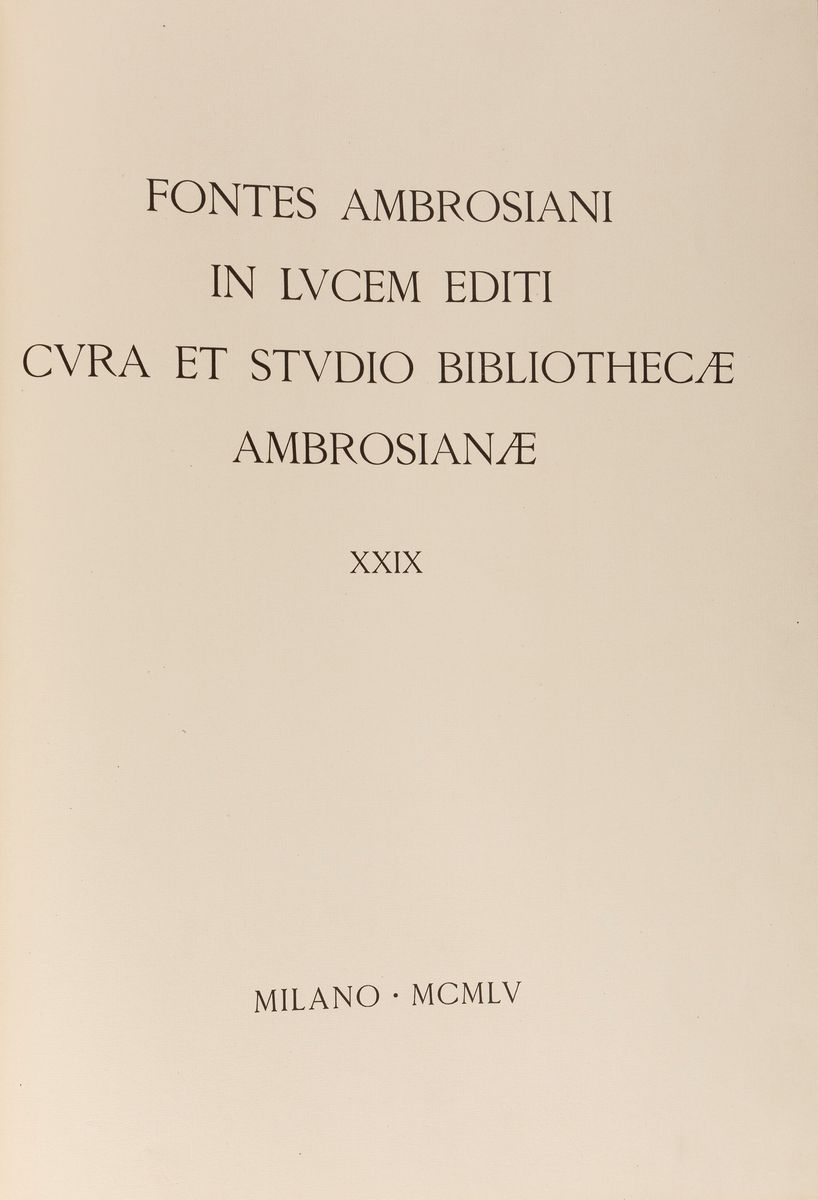 FONTES AMBROSIANI
IN LVCEM EDITI
CVRA ET STVDIO BIBLIOTHECÆ
AMBROSIANÆ

XXIX

MILANO · MCMLV